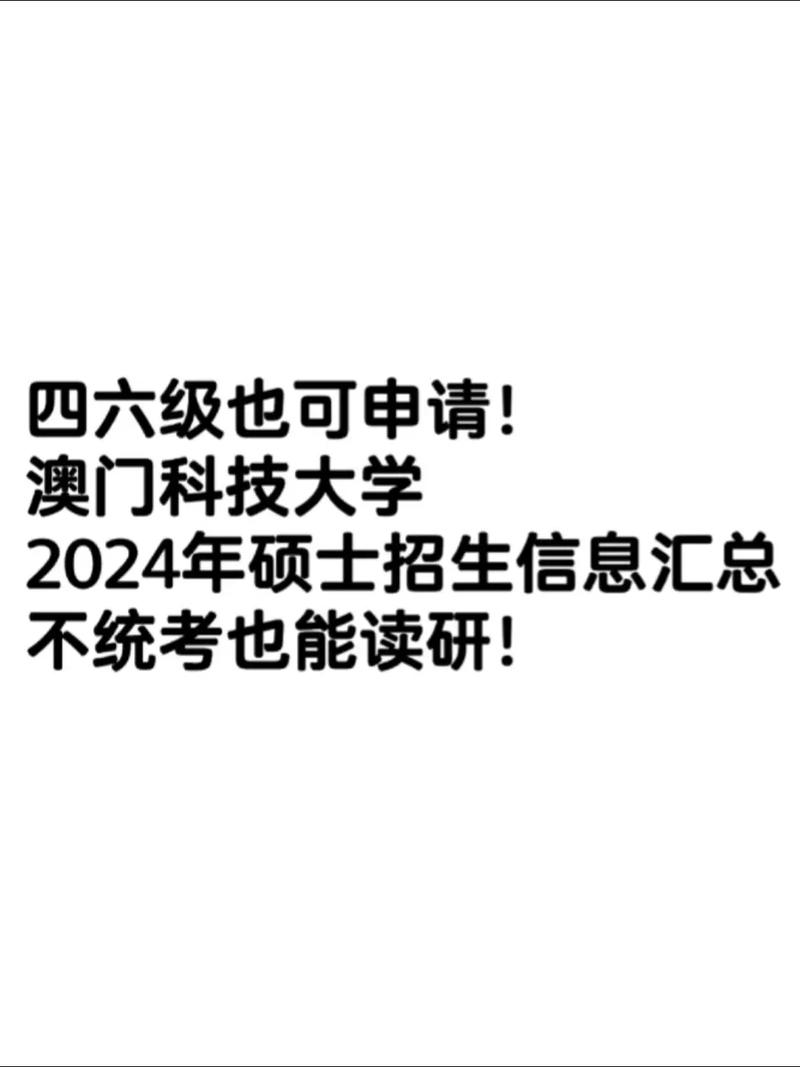 四六级也可申请!
澳门科技大学
2024年硕士招生信息汇总
不统考也能读研!